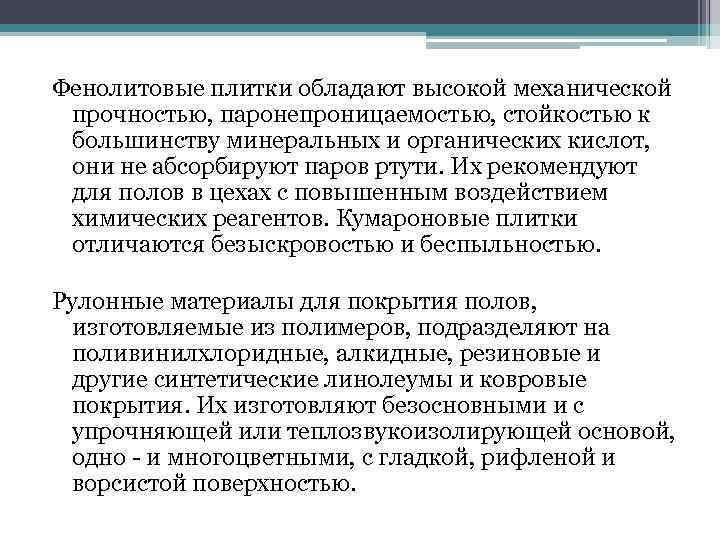 Фенолитовые плитки обладают высокой механической прочностью, паронепроницаемостью, стойкостью к большинству минеральных и органических кислот, они не абсорбируют паров ртути. Их рекомендуют для полов в цехах с повышенным воздействием химических реагентов. Кумароновые плитки отличаются безыскровостью и беспыльностью.

Рулонные материалы для покрытия полов, изготовляемые из полимеров, подразделяют на поливинилхлоридные, алкидные, резиновые и другие синтетические линолеумы и ковровые покрытия. Их изготовляют безосновными и с упрочняющей или теплозвукоизолирующей основой, одно - и многоцветными, с гладкой, рифленой и ворсистой поверхностью.